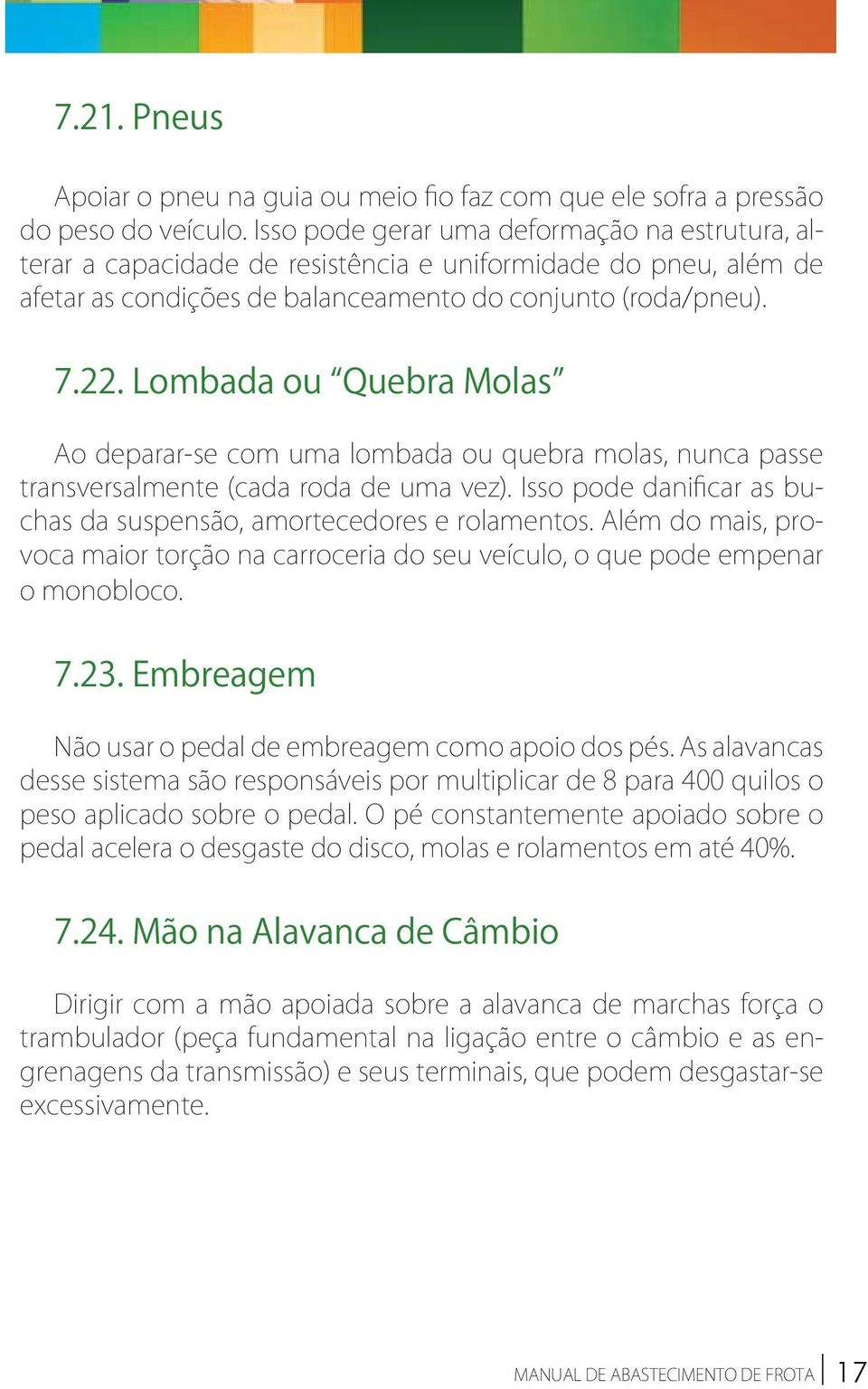 7.21. Pneus

Apoiar o pneu na guia ou meio fio faz com que ele sofra a pressão do peso do veículo. Isso pode gerar uma deformação na estrutura, alterar a capacidade de resistência e uniformidade do pneu, além de afetar as condições de balanceamento do conjunto (roda/pneu).

7.22. Lombada ou “Quebra Molas”

Ao deparar-se com uma lombada ou quebra molas, nunca passe transversalmente (cada roda de uma vez). Isso pode danificar as buchas da suspensão, amortecedores e rolamentos. Além do mais, provoca maior torção na carroceria do seu veículo, o que pode empenar o monobloco.

7.23. Embreagem

Não usar o pedal de embreagem como apoio dos pés. As alavancas desse sistema são responsáveis por multiplicar de 8 para 400 quilos o peso aplicado sobre o pedal. O pé constantemente apoiado sobre o pedal acelera o desgaste do disco, molas e rolamentos em até 40%.

7.24. Mão na Alavanca de Câmbio

Dirigir com a mão apoiada sobre a alavanca de marchas força o trambulador (peça fundamental na ligação entre o câmbio e as engrenagens da transmissão) e seus terminais, que podem desgastar-se excessivamente.

MANUAL DE ABASTECIMENTO DE FROTA 17